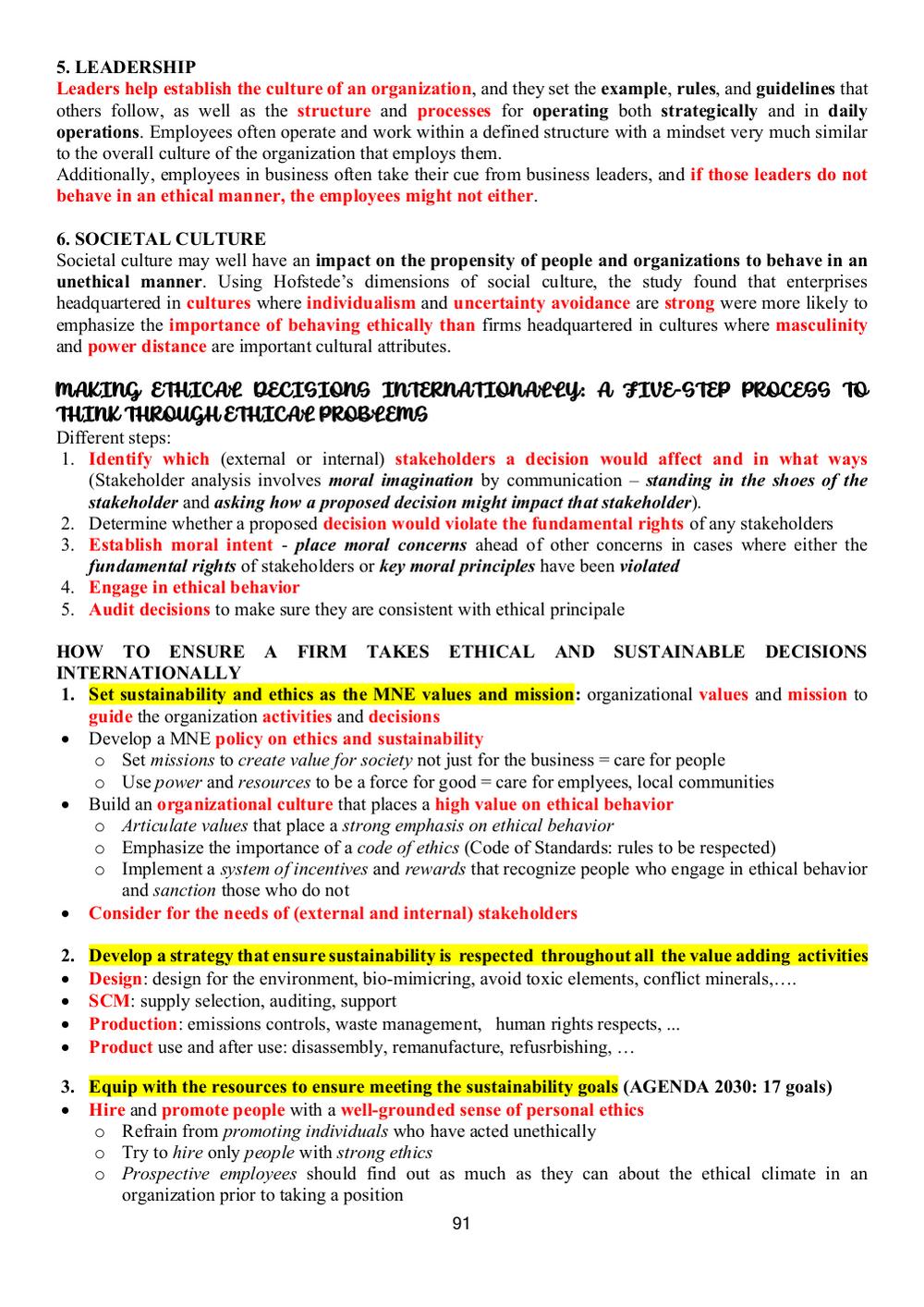 5. LEADERSHIP

Leaders help establish the culture of an organization, and they set the example, rules, and guidelines that others follow, as well as the structure and processes for operating both strategically and in daily operations. Employees often operate and work within a defined structure with a mindset very much similar to the overall culture of the organization that employs them.
Additionally, employees in business often take their cue from business leaders, and if those leaders do not behave in an ethical manner, the employees might not either.

6. SOCIETAL CULTURE

Societal culture may well have an impact on the propensity of people and organizations to behave in an unethical manner. Using Hofstede's dimensions of social culture, the study found that enterprises headquartered in cultures where individualism and uncertainty avoidance are strong were more likely to emphasize the importance of behaving ethically than firms headquartered in cultures where masculinity and power distance are important cultural attributes.

MAKING ETHICAL DECISIONS INTERNATIONALLY: A FIVE-STEP PROCESS TO THINK THROUGH ETHICAL PROBLEMS

Different steps:
1. Identify which (external or internal) stakeholders a decision would affect and in what ways (Stakeholder analysis involves moral imagination by communication – standing in the shoes of the stakeholder and asking how a proposed decision might impact that stakeholder).
2. Determine whether a proposed decision would violate the fundamental rights of any stakeholders
3. Establish moral intent - place moral concerns ahead of other concerns in cases where either the fundamental rights of stakeholders or key moral principles have been violated
4. Engage in ethical behavior
5. Audit decisions to make sure they are consistent with ethical principale

HOW TO ENSURE A FIRM TAKES ETHICAL AND SUSTAINABLE DECISIONS INTERNATIONALLY

1. Set sustainability and ethics as the MNE values and mission: organizational values and mission to guide the organization activities and decisions
• Develop a MNE policy on ethics and sustainability
 o Set missions to create value for society not just for the business = care for people
 o Use power and resources to be a force for good = care for emplyees, local communities
• Build an organizational culture that places a high value on ethical behavior
 o Articulate values that place a strong emphasis on ethical behavior
 o Emphasize the importance of a code of ethics (Code of Standards: rules to be respected)
 o Implement a system of incentives and rewards that recognize people who engage in ethical behavior and sanction those who do not
• Consider for the needs of (external and internal) stakeholders

2. Develop a strategy that ensure sustainability is respected throughout all the value adding activities
• Design: design for the environment, bio-mimicring, avoid toxic elements, conflict minerals,….
• SCM: supply selection, auditing, support
• Production: emissions controls, waste management, human rights respects, ...
• Product use and after use: disassembly, remanufacture, refusrbishing, …

3. Equip with the resources to ensure meeting the sustainability goals (AGENDA 2030: 17 goals)
• Hire and promote people with a well-grounded sense of personal ethics
 o Refrain from promoting individuals who have acted unethically
 o Try to hire only people with strong ethics
 o Prospective employees should find out as much as they can about the ethical climate in an organization prior to taking a position

91